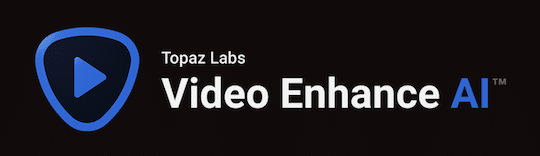 Topaz Labs
Video Enhance AI™